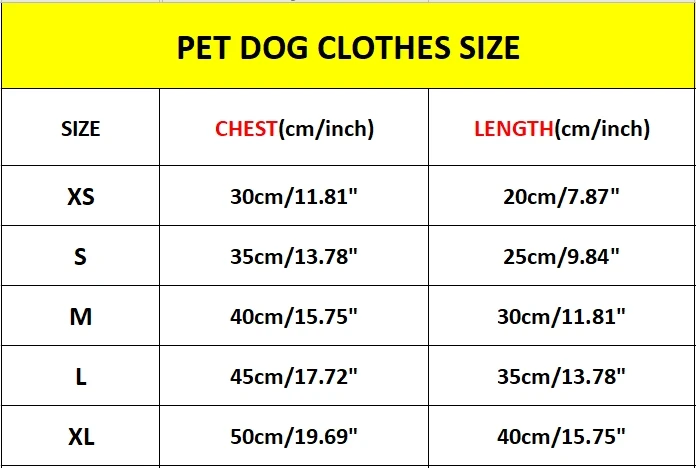 PET DOG CLOTHES SIZE

| SIZE | CHEST(cm/inch) | LENGTH(cm/inch) |
|---|---|---|
| XS | 30cm/11.81" | 20cm/7.87" |
| S | 35cm/13.78" | 25cm/9.84" |
| M | 40cm/15.75" | 30cm/11.81" |
| L | 45cm/17.72" | 35cm/13.78" |
| XL | 50cm/19.69" | 40cm/15.75" |